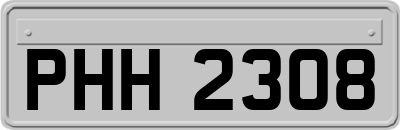 PHH 2308